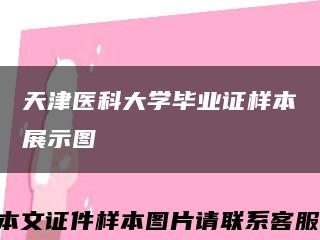 天津医科大学毕业证样本展示图

本文证件样本图片请联系客服